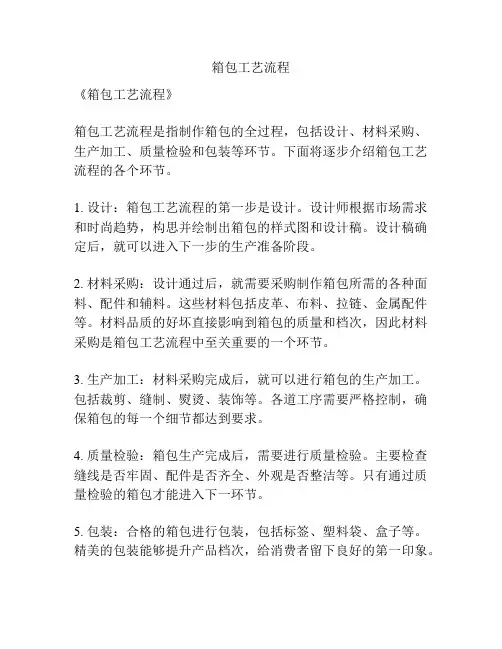 箱包工艺流程

《箱包工艺流程》

箱包工艺流程是指制作箱包的全过程，包括设计、材料采购、生产加工、质量检验和包装等环节。下面将逐步介绍箱包工艺流程的各个环节。

1. 设计：箱包工艺流程的第一步是设计。设计师根据市场需求和时尚趋势，构思并绘制出箱包的样式图和设计稿。设计稿确定后，就可以进入下一步的生产准备阶段。

2. 材料采购：设计通过后，就需要采购制作箱包所需的各种面料、配件和辅料。这些材料包括皮革、布料、拉链、金属配件等。材料品质的好坏直接影响到箱包的质量和档次，因此材料采购是箱包工艺流程中至关重要的一个环节。

3. 生产加工：材料采购完成后，就可以进行箱包的生产加工。包括裁剪、缝制、熨烫、装饰等。各道工序需要严格控制，确保箱包的每一个细节都达到要求。

4. 质量检验：箱包生产完成后，需要进行质量检验。主要检查缝线是否牢固、配件是否齐全、外观是否整洁等。只有通过质量检验的箱包才能进入下一环节。

5. 包装：合格的箱包进行包装，包括标签、塑料袋、盒子等。精美的包装能够提升产品档次，给消费者留下良好的第一印象。